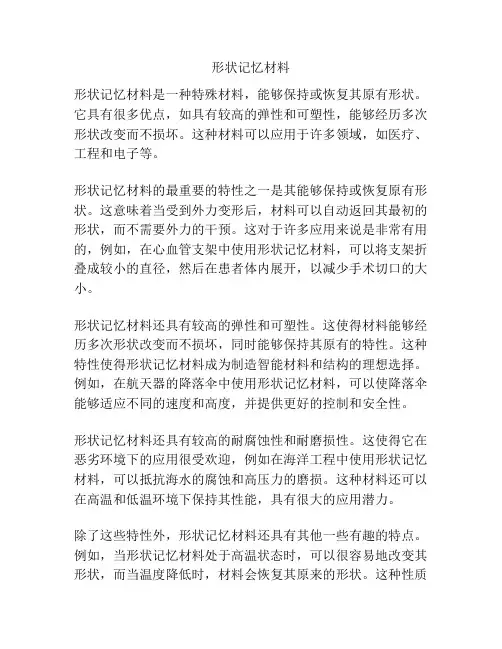 形状记忆材料

形状记忆材料是一种特殊材料，能够保持或恢复其原有形状。它具有很多优点，如具有较高的弹性和可塑性，能够经历多次形状改变而不损坏。这种材料可以应用于许多领域，如医疗、工程和电子等。

形状记忆材料的最重要的特性之一是其能够保持或恢复原有形状。这意味着当受到外力变形后，材料可以自动返回其最初的形状，而不需要外力的干预。这对于许多应用来说是非常有用的，例如，在心血管支架中使用形状记忆材料，可以将支架折叠成较小的直径，然后在患者体内展开，以减少手术切口的大小。

形状记忆材料还具有较高的弹性和可塑性。这使得材料能够经历多次形状改变而不损坏，同时能够保持其原有的特性。这种特性使得形状记忆材料成为制造智能材料和结构的理想选择。例如，在航天器的降落伞中使用形状记忆材料，可以使降落伞能够适应不同的速度和高度，并提供更好的控制和安全性。

形状记忆材料还具有较高的耐腐蚀性和耐磨损性。这使得它在恶劣环境下的应用很受欢迎，例如在海洋工程中使用形状记忆材料，可以抵抗海水的腐蚀和高压力的磨损。这种材料还可以在高温和低温环境下保持其性能，具有很大的应用潜力。

除了这些特性外，形状记忆材料还具有其他一些有趣的特点。例如，当形状记忆材料处于高温状态时，可以很容易地改变其形状，而当温度降低时，材料会恢复其原来的形状。这种性质